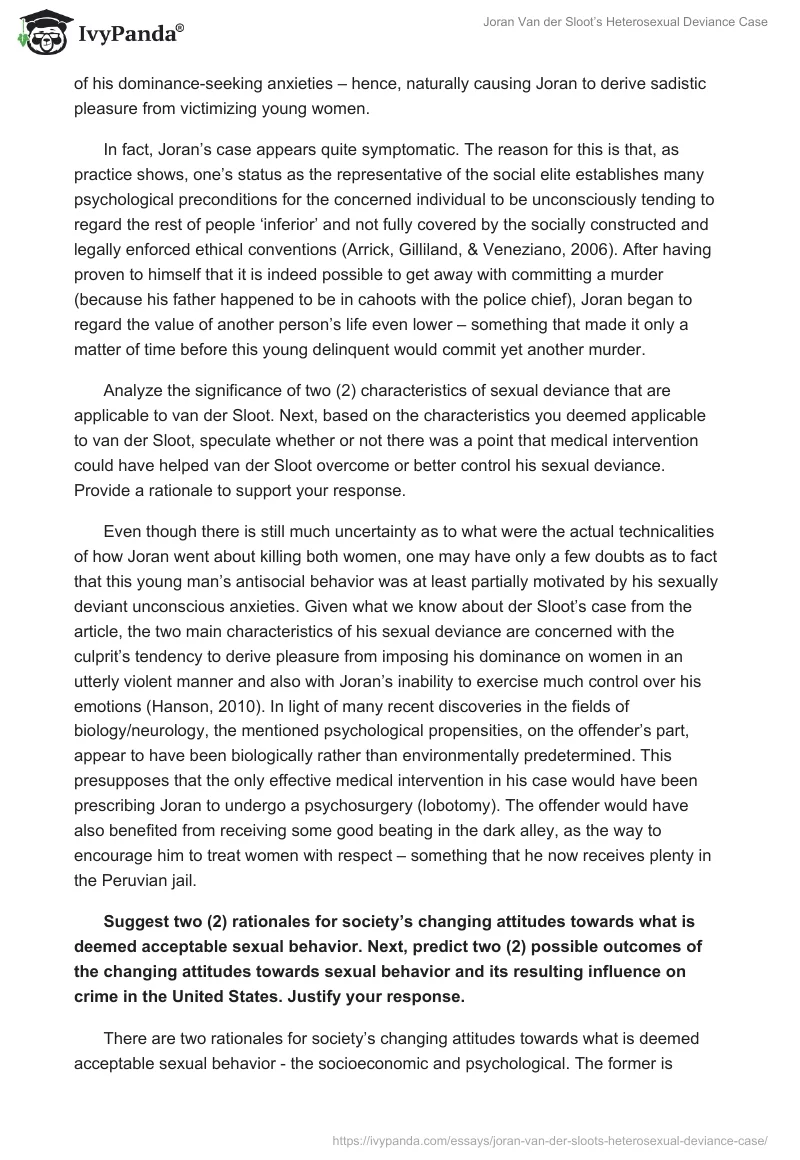 IvyPanda®

Joran Van der Sloot's Heterosexual Deviance Case

of his dominance-seeking anxieties – hence, naturally causing Joran to derive sadistic pleasure from victimizing young women.

In fact, Joran's case appears quite symptomatic. The reason for this is that, as practice shows, one's status as the representative of the social elite establishes many psychological preconditions for the concerned individual to be unconsciously tending to regard the rest of people 'inferior' and not fully covered by the socially constructed and legally enforced ethical conventions (Arrick, Gilliland, & Veneziano, 2006). After having proven to himself that it is indeed possible to get away with committing a murder (because his father happened to be in cahoots with the police chief), Joran began to regard the value of another person's life even lower – something that made it only a matter of time before this young delinquent would commit yet another murder.

Analyze the significance of two (2) characteristics of sexual deviance that are applicable to van der Sloot. Next, based on the characteristics you deemed applicable to van der Sloot, speculate whether or not there was a point that medical intervention could have helped van der Sloot overcome or better control his sexual deviance. Provide a rationale to support your response.

Even though there is still much uncertainty as to what were the actual technicalities of how Joran went about killing both women, one may have only a few doubts as to fact that this young man's antisocial behavior was at least partially motivated by his sexually deviant unconscious anxieties. Given what we know about der Sloot's case from the article, the two main characteristics of his sexual deviance are concerned with the culprit's tendency to derive pleasure from imposing his dominance on women in an utterly violent manner and also with Joran's inability to exercise much control over his emotions (Hanson, 2010). In light of many recent discoveries in the fields of biology/neurology, the mentioned psychological propensities, on the offender's part, appear to have been biologically rather than environmentally predetermined. This presupposes that the only effective medical intervention in his case would have been prescribing Joran to undergo a psychosurgery (lobotomy). The offender would have also benefited from receiving some good beating in the dark alley, as the way to encourage him to treat women with respect – something that he now receives plenty in the Peruvian jail.

**Suggest two (2) rationales for society's changing attitudes towards what is deemed acceptable sexual behavior. Next, predict two (2) possible outcomes of the changing attitudes towards sexual behavior and its resulting influence on crime in the United States. Justify your response.**

There are two rationales for society's changing attitudes towards what is deemed acceptable sexual behavior - the socioeconomic and psychological. The former is

https://ivypanda.com/essays/joran-van-der-sloots-heterosexual-deviance-case/